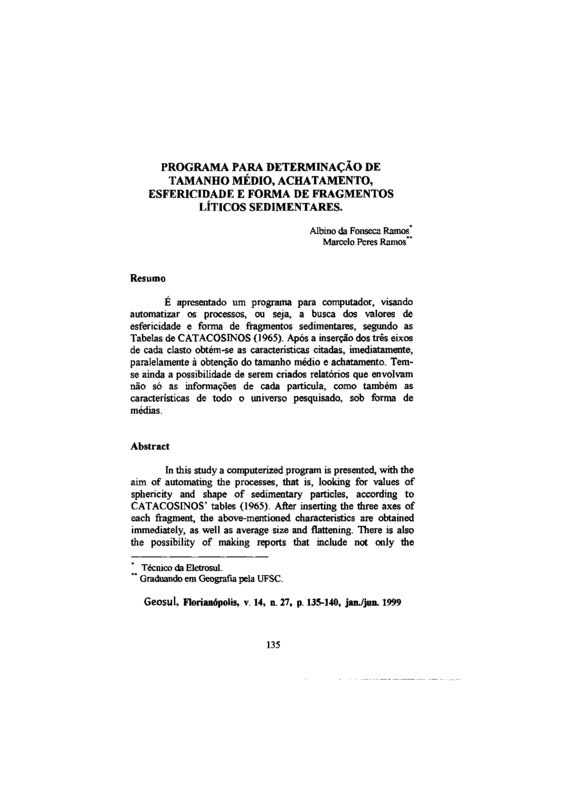 PROGRAMA PARA DETERMINAÇÃO DE TAMANHO MÉDIO, ACHATAMENTO, ESFERICIDADE E FORMA DE FRAGMENTOS LÍTICOS SEDIMENTARES.

Albino da Fonseca Ramos*
Marcelo Peres Ramos**

Resumo

É apresentado um programa para computador, visando automatizar os processos, ou seja, a busca dos valores de esfericidade e forma de fragmentos sedimentares, segundo as Tabelas de CATACOSINOS (1965). Após a inserção dos três eixos de cada clasto obtém-se as características citadas, imediatamente, paralelamente à obtenção do tamanho médio e achatamento. Tem-se ainda a possibilidade de serem criados relatórios que envolvam não só as informações de cada partícula, como também as características de todo o universo pesquisado, sob forma de médias.

Abstract

In this study a computerized program is presented, with the aim of automating the processes, that is, looking for values of sphericity and shape of sedimentary particles, according to CATACOSINOS' tables (1965). After inserting the three axes of each fragment, the above-mentioned characteristics are obtained immediately, as well as average size and flattening. There is also the possibility of making reports that include not only the

* Técnico da Eletrosul.
** Graduando em Geografia pela UFSC.

Geosul, Florianópolis, v. 14, n. 27, p. 135-140, jan./jun. 1999

135